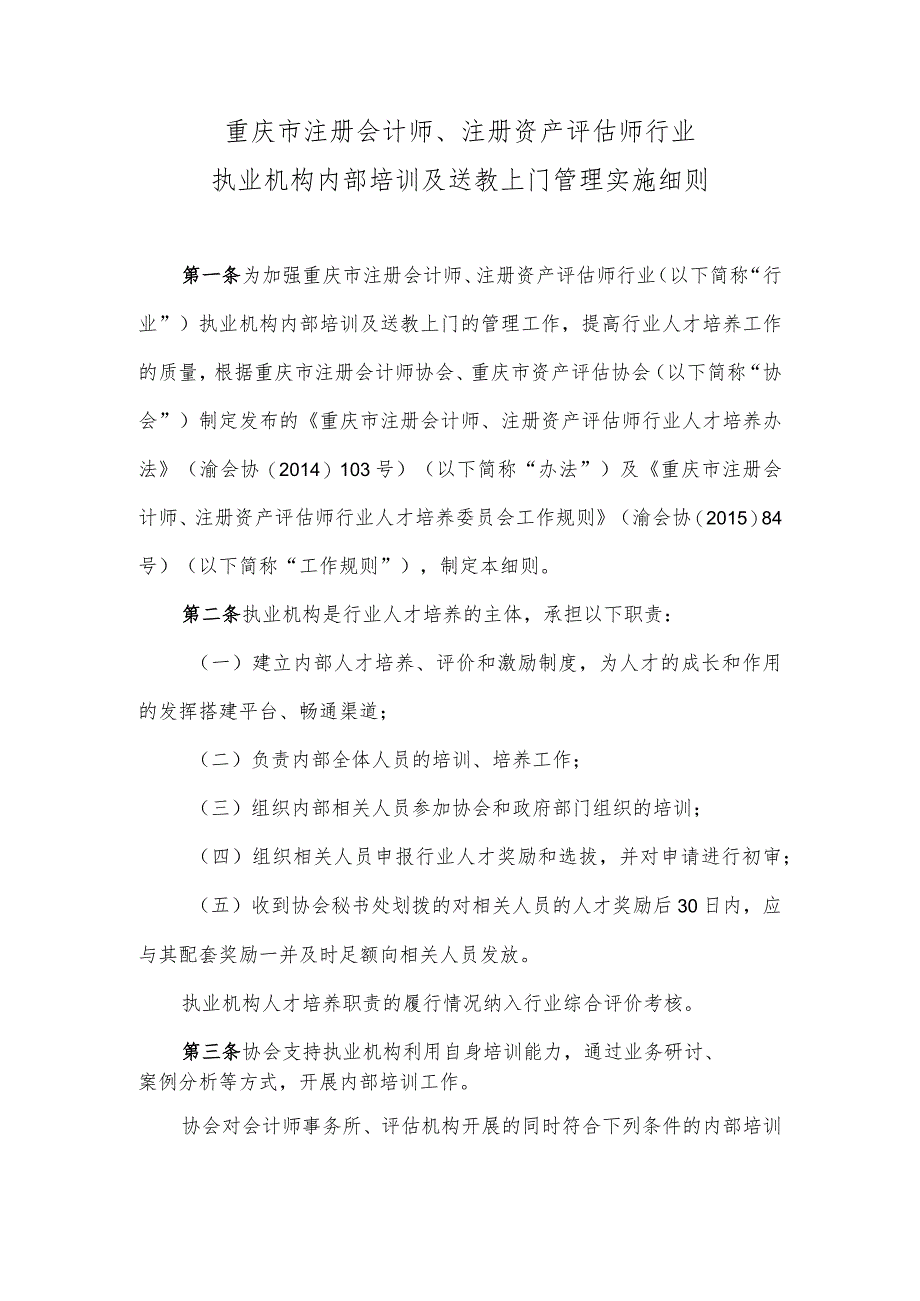 重庆市注册会计师、注册资产评估师行业
执业机构内部培训及送教上门管理实施细则

第一条为加强重庆市注册会计师、注册资产评估师行业（以下简称“行业”）执业机构内部培训及送教上门的管理工作，提高行业人才培养工作的质量，根据重庆市注册会计师协会、重庆市资产评估协会（以下简称“协会”）制定发布的《重庆市注册会计师、注册资产评估师行业人才培养办法》（渝会协（2014）103号）（以下简称“办法”）及《重庆市注册会计师、注册资产评估师行业人才培养委员会工作规则》（渝会协（2015）84号）（以下简称“工作规则”），制定本细则。

第二条执业机构是行业人才培养的主体，承担以下职责：

（一）建立内部人才培养、评价和激励制度，为人才的成长和作用的发挥搭建平台、畅通渠道；

（二）负责内部全体人员的培训、培养工作；

（三）组织内部相关人员参加协会和政府部门组织的培训；

（四）组织相关人员申报行业人才奖励和选拔，并对申请进行初审；

（五）收到协会秘书处划拨的对相关人员的人才奖励后30日内，应与其配套奖励一并及时足额向相关人员发放。

执业机构人才培养职责的履行情况纳入行业综合评价考核。

第三条协会支持执业机构利用自身培训能力，通过业务研讨、案例分析等方式，开展内部培训工作。

协会对会计师事务所、评估机构开展的同时符合下列条件的内部培训